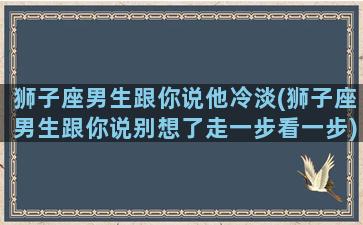 狮子座男生跟你说他冷淡(狮子座男生跟你说别想了走一步看一步)